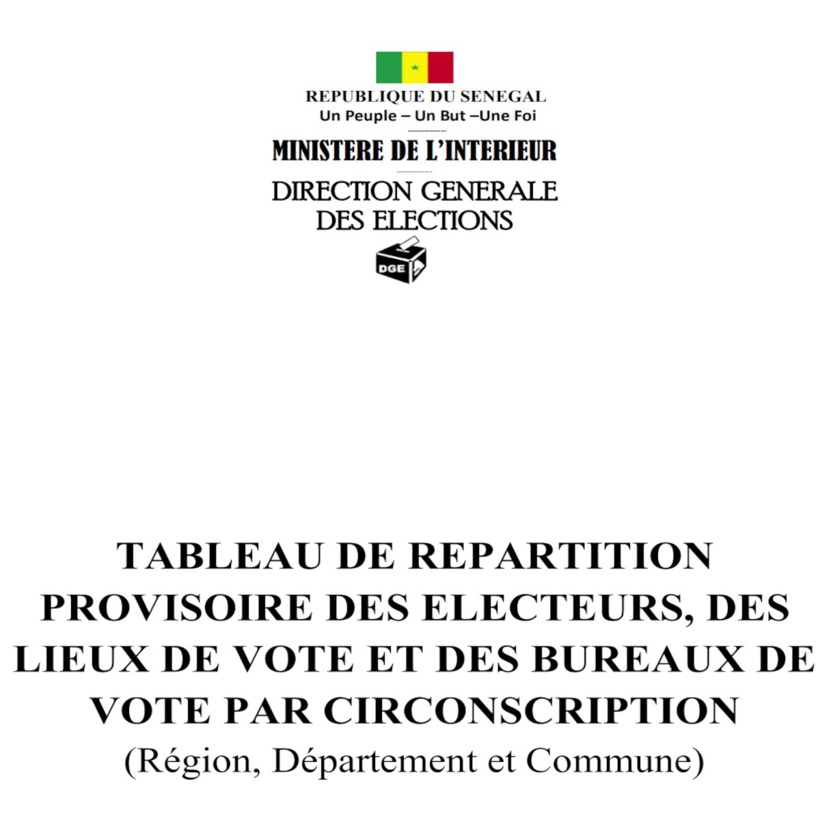 REPUBLIQUE DU SENEGAL
Un Peuple – Un But –Une Foi

MINISTERE DE L'INTERIEUR

DIRECTION GENERALE
DES ELECTIONS

DGE

TABLEAU DE REPARTITION PROVISOIRE DES ELECTEURS, DES LIEUX DE VOTE ET DES BUREAUX DE VOTE PAR CIRCONSCRIPTION
(Région, Département et Commune)